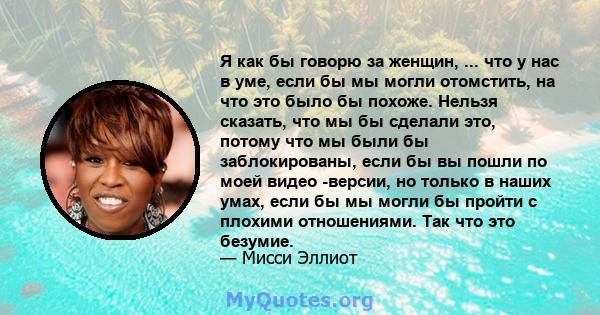 Я как бы говорю за женщин, ... что у нас в уме, если бы мы могли отомстить, на что это было бы похоже. Нельзя сказать, что мы бы сделали это, потому что мы были бы заблокированы, если бы вы пошли по моей видео -версии, но только в наших умах, если бы мы могли бы пройти с плохими отношениями. Так что это безумие.
— Мисси Эллиот

MyQuotes.org